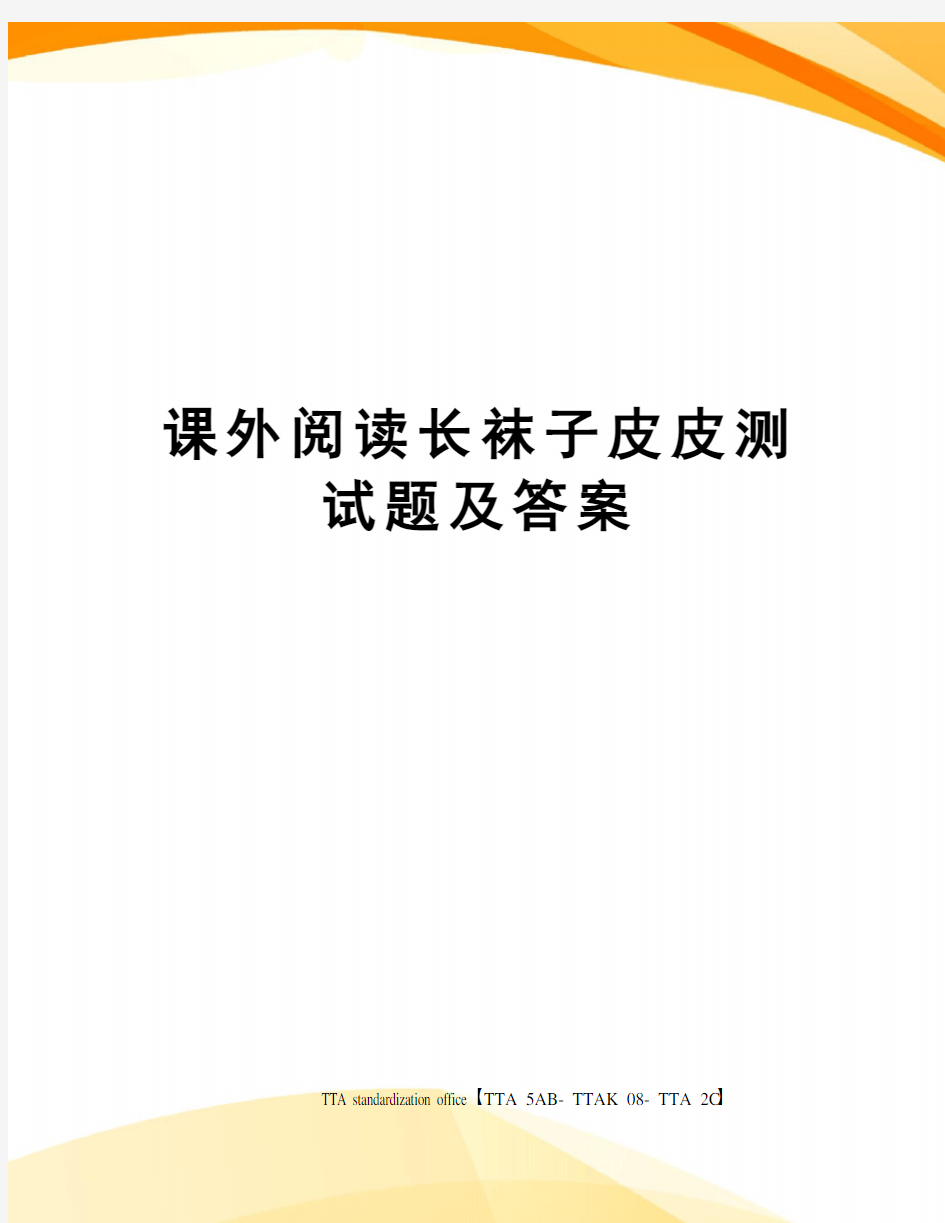 课外阅读长袜子皮皮测试题及答案

TTA standardization office【TTA 5AB- TTAK 08- TTA 2C】